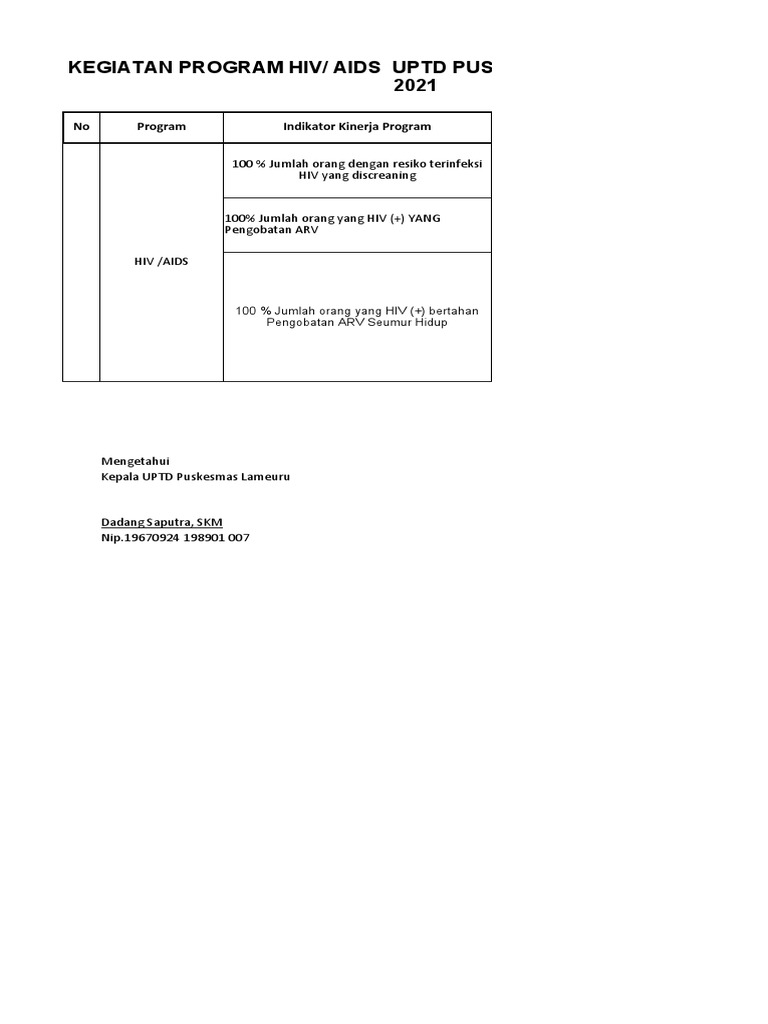 KEGIATAN PROGRAM HIV/ AIDS UPTD PUS
2021

| No | Program | Indikator Kinerja Program |
|---|---|---|
| | HIV /AIDS | 100 % Jumlah orang dengan resiko terinfeksi HIV yang discreaning |
| | | 100% Jumlah orang yang HIV (+) YANG Pengobatan ARV |
| | | 100 % Jumlah orang yang HIV (+) bertahan Pengobatan ARV Seumur Hidup |

Mengetahui
Kepala UPTD Puskesmas Lameuru

Dadang Saputra, SKM
Nip.19670924 198901 007